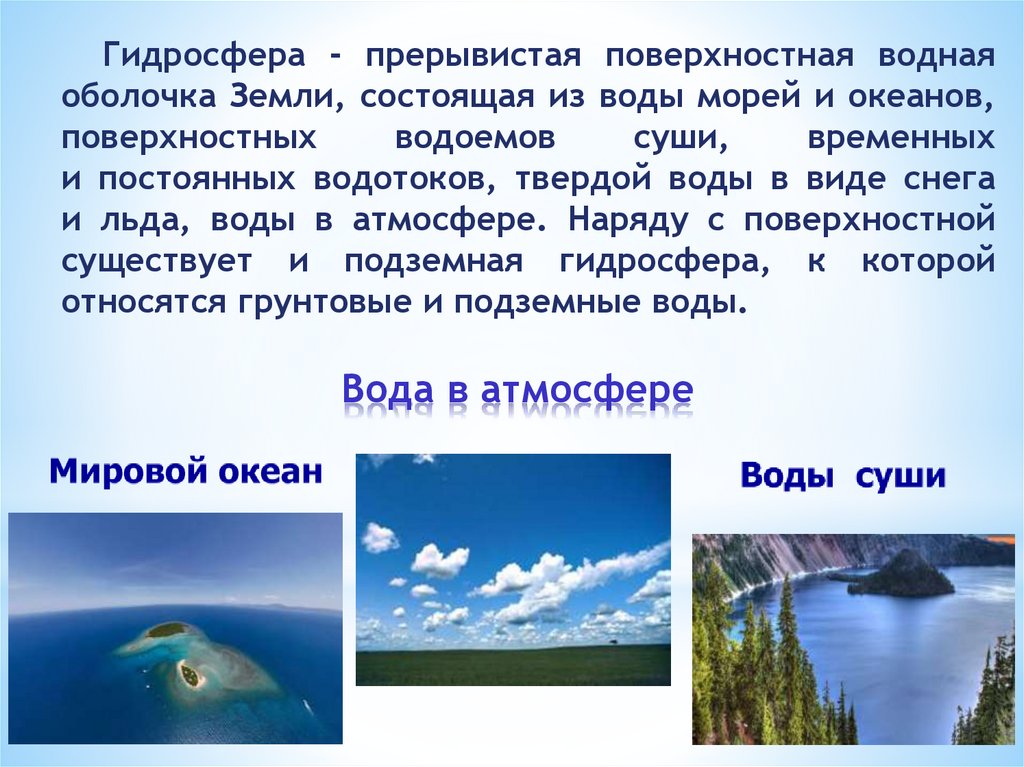 Гидросфера - прерывистая поверхностная водная оболочка Земли, состоящая из воды морей и океанов, поверхностных водоемов суши, временных и постоянных водотоков, твердой воды в виде снега и льда, воды в атмосфере. Наряду с поверхностной существует и подземная гидросфера, к которой относятся грунтовые и подземные воды.

Вода в атмосфере

Мировой океан

Воды суши